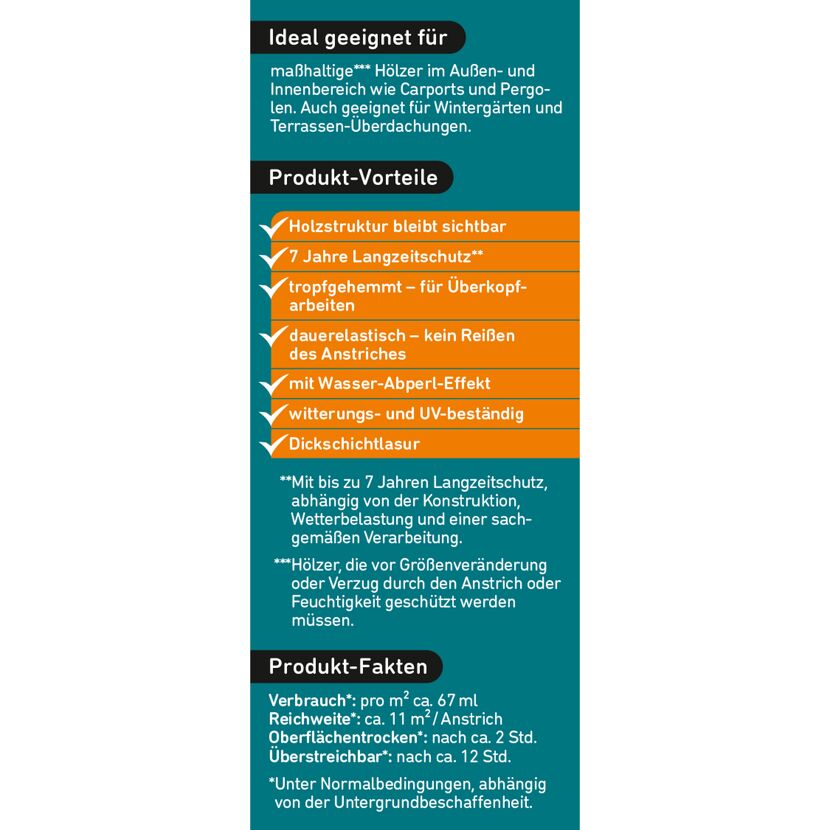 Ideal geeignet für

maßhaltige*** Hölzer im Außen- und Innenbereich wie Carports und Pergolen. Auch geeignet für Wintergärten und Terrassen-Überdachungen.

Produkt-Vorteile

Holzstruktur bleibt sichtbar

7 Jahre Langzeitschutz**

tropfgehemmt – für Überkopfarbeiten

dauerelastisch – kein Reißen des Anstriches

mit Wasser-Abperl-Effekt

witterungs- und UV-beständig

Dickschichtlasur

**Mit bis zu 7 Jahren Langzeitschutz, abhängig von der Konstruktion, Wetterbelastung und einer sachgemäßen Verarbeitung.

***Hölzer, die vor Größenveränderung oder Verzug durch den Anstrich oder Feuchtigkeit geschützt werden müssen.

Produkt-Fakten

Verbrauch*: pro $m^2$ ca. 67 ml
Reichweite*: ca. 11 $m^2$ / Anstrich
Oberflächentrocken*: nach ca. 2 Std.
Überstreichbar*: nach ca. 12 Std.

*Unter Normalbedingungen, abhängig von der Untergrundbeschaffenheit.